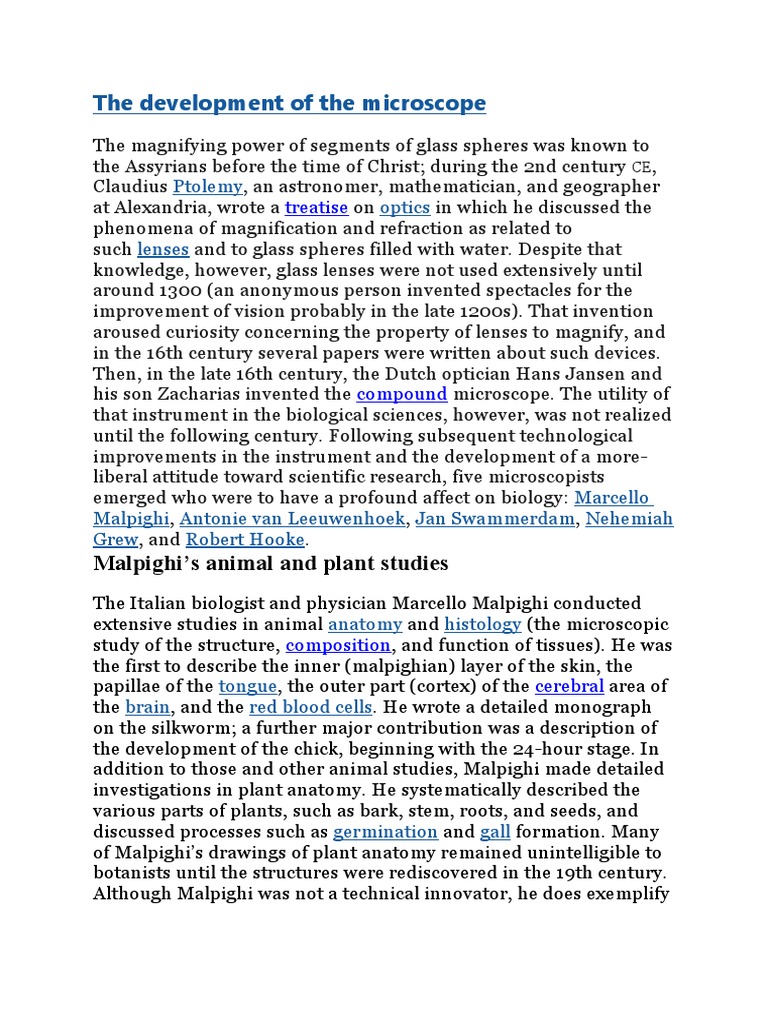 The development of the microscope

The magnifying power of segments of glass spheres was known to the Assyrians before the time of Christ; during the 2nd century CE, Claudius Ptolemy, an astronomer, mathematician, and geographer at Alexandria, wrote a treatise on optics in which he discussed the phenomena of magnification and refraction as related to such lenses and to glass spheres filled with water. Despite that knowledge, however, glass lenses were not used extensively until around 1300 (an anonymous person invented spectacles for the improvement of vision probably in the late 1200s). That invention aroused curiosity concerning the property of lenses to magnify, and in the 16th century several papers were written about such devices. Then, in the late 16th century, the Dutch optician Hans Jansen and his son Zacharias invented the compound microscope. The utility of that instrument in the biological sciences, however, was not realized until the following century. Following subsequent technological improvements in the instrument and the development of a more-liberal attitude toward scientific research, five microscopists emerged who were to have a profound affect on biology: Marcello Malpighi, Antonie van Leeuwenhoek, Jan Swammerdam, Nehemiah Grew, and Robert Hooke.

Malpighi's animal and plant studies

The Italian biologist and physician Marcello Malpighi conducted extensive studies in animal anatomy and histology (the microscopic study of the structure, composition, and function of tissues). He was the first to describe the inner (malpighian) layer of the skin, the papillae of the tongue, the outer part (cortex) of the cerebral area of the brain, and the red blood cells. He wrote a detailed monograph on the silkworm; a further major contribution was a description of the development of the chick, beginning with the 24-hour stage. In addition to those and other animal studies, Malpighi made detailed investigations in plant anatomy. He systematically described the various parts of plants, such as bark, stem, roots, and seeds, and discussed processes such as germination and gall formation. Many of Malpighi's drawings of plant anatomy remained unintelligible to botanists until the structures were rediscovered in the 19th century. Although Malpighi was not a technical innovator, he does exemplify